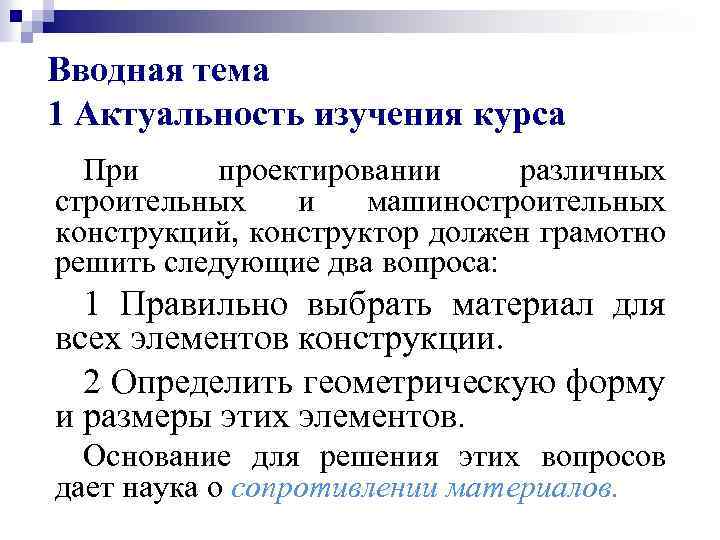 Вводная тема
1 Актуальность изучения курса

При проектировании различных строительных и машиностроительных конструкций, конструктор должен грамотно решить следующие два вопроса:

1 Правильно выбрать материал для всех элементов конструкции.

2 Определить геометрическую форму и размеры этих элементов.

Основание для решения этих вопросов дает наука о сопротивлении материалов.